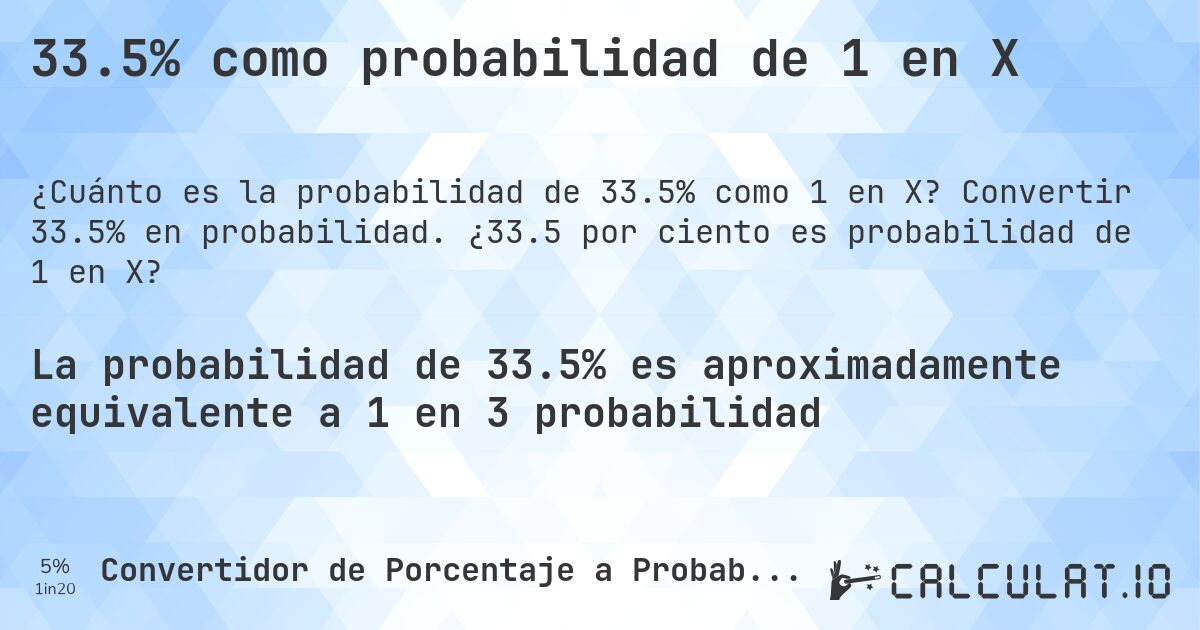 33.5% como probabilidad de 1 en X

¿Cuánto es la probabilidad de 33.5% como 1 en X? Convertir 33.5% en probabilidad. ¿33.5 por ciento es probabilidad de 1 en X?

La probabilidad de 33.5% es aproximadamente equivalente a 1 en 3 probabilidad

5%
1in20

Convertidor de Porcentaje a Probab...

CALCULAT.IO